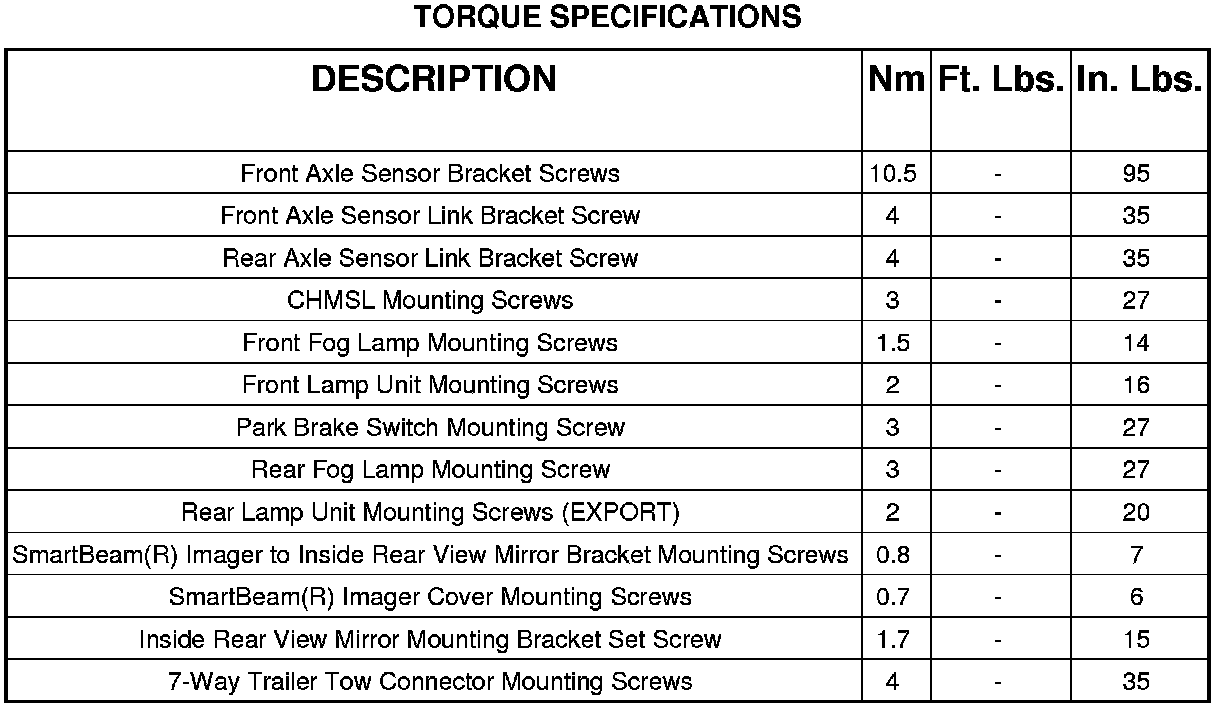 TORQUE SPECIFICATIONS

| DESCRIPTION | Nm | Ft. Lbs. | In. Lbs. |
|---|---|---|---|
| Front Axle Sensor Bracket Screws | 10.5 | - | 95 |
| Front Axle Sensor Link Bracket Screw | 4 | - | 35 |
| Rear Axle Sensor Link Bracket Screw | 4 | - | 35 |
| CHMSL Mounting Screws | 3 | - | 27 |
| Front Fog Lamp Mounting Screws | 1.5 | - | 14 |
| Front Lamp Unit Mounting Screws | 2 | - | 16 |
| Park Brake Switch Mounting Screw | 3 | - | 27 |
| Rear Fog Lamp Mounting Screw | 3 | - | 27 |
| Rear Lamp Unit Mounting Screws (EXPORT) | 2 | - | 20 |
| SmartBeam(R) Imager to Inside Rear View Mirror Bracket Mounting Screws | 0.8 | - | 7 |
| SmartBeam(R) Imager Cover Mounting Screws | 0.7 | - | 6 |
| Inside Rear View Mirror Mounting Bracket Set Screw | 1.7 | - | 15 |
| 7-Way Trailer Tow Connector Mounting Screws | 4 | - | 35 |